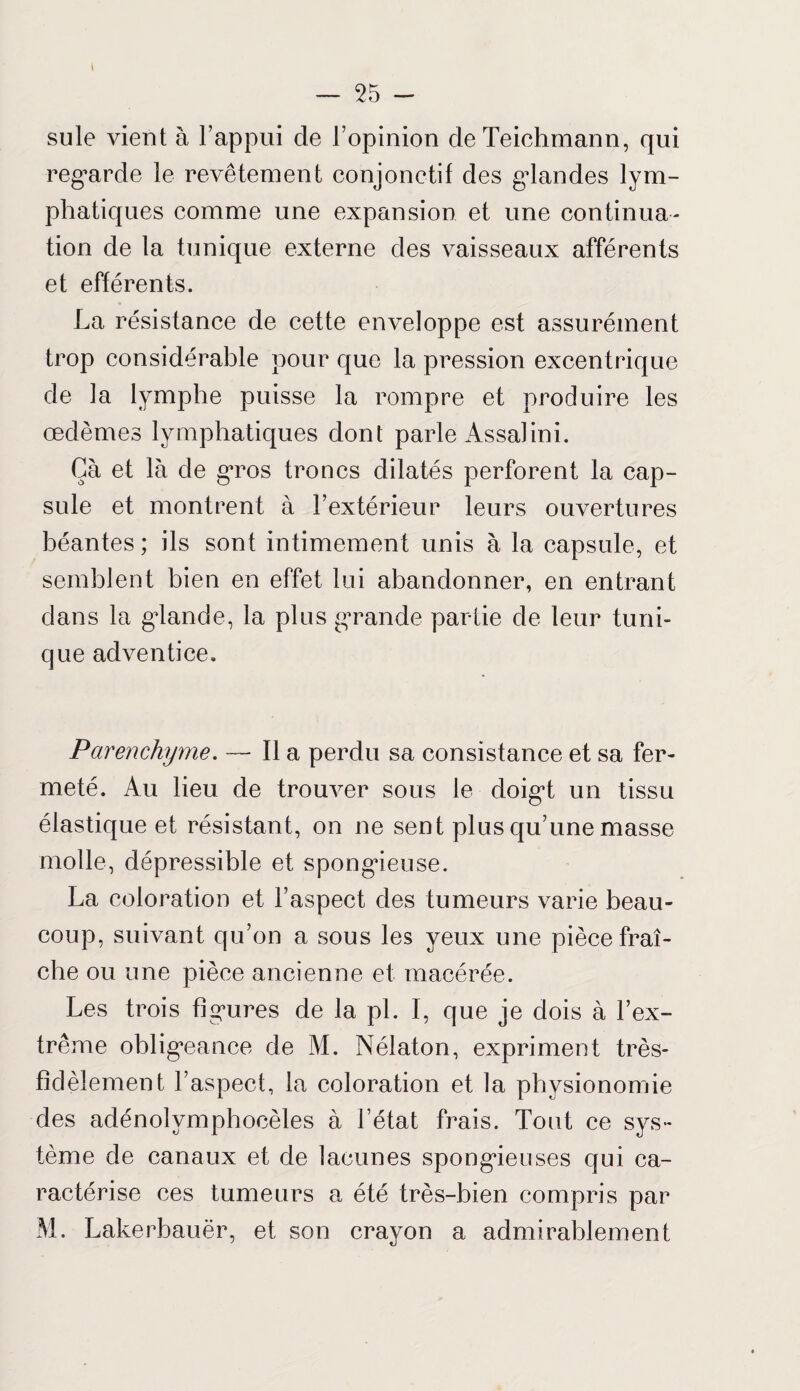 — 25 —

sule vient à l'appui de l'opinion de Teichmann, qui regarde le revêtement conjonctif des glandes lymphatiques comme une expansion et une continuation de la tunique externe des vaisseaux afférents et efférents.

La résistance de cette enveloppe est assurément trop considérable pour que la pression excentrique de la lymphe puisse la rompre et produire les œdèmes lymphatiques dont parle Assalini.

Çà et là de gros troncs dilatés perforent la capsule et montrent à l'extérieur leurs ouvertures béantes; ils sont intimement unis à la capsule, et semblent bien en effet lui abandonner, en entrant dans la glande, la plus grande partie de leur tunique adventice.

Parenchyme. — Il a perdu sa consistance et sa fermeté. Au lieu de trouver sous le doigt un tissu élastique et résistant, on ne sent plus qu'une masse molle, dépressible et spongieuse.

La coloration et l'aspect des tumeurs varie beaucoup, suivant qu'on a sous les yeux une pièce fraîche ou une pièce ancienne et macérée.

Les trois figures de la pl. I, que je dois à l'extrême obligeance de M. Nélaton, expriment très-fidèlement l'aspect, la coloration et la physionomie des adénolymphocèles à l'état frais. Tout ce système de canaux et de lacunes spongieuses qui caractérise ces tumeurs a été très-bien compris par M. Lakerbauër, et son crayon a admirablement